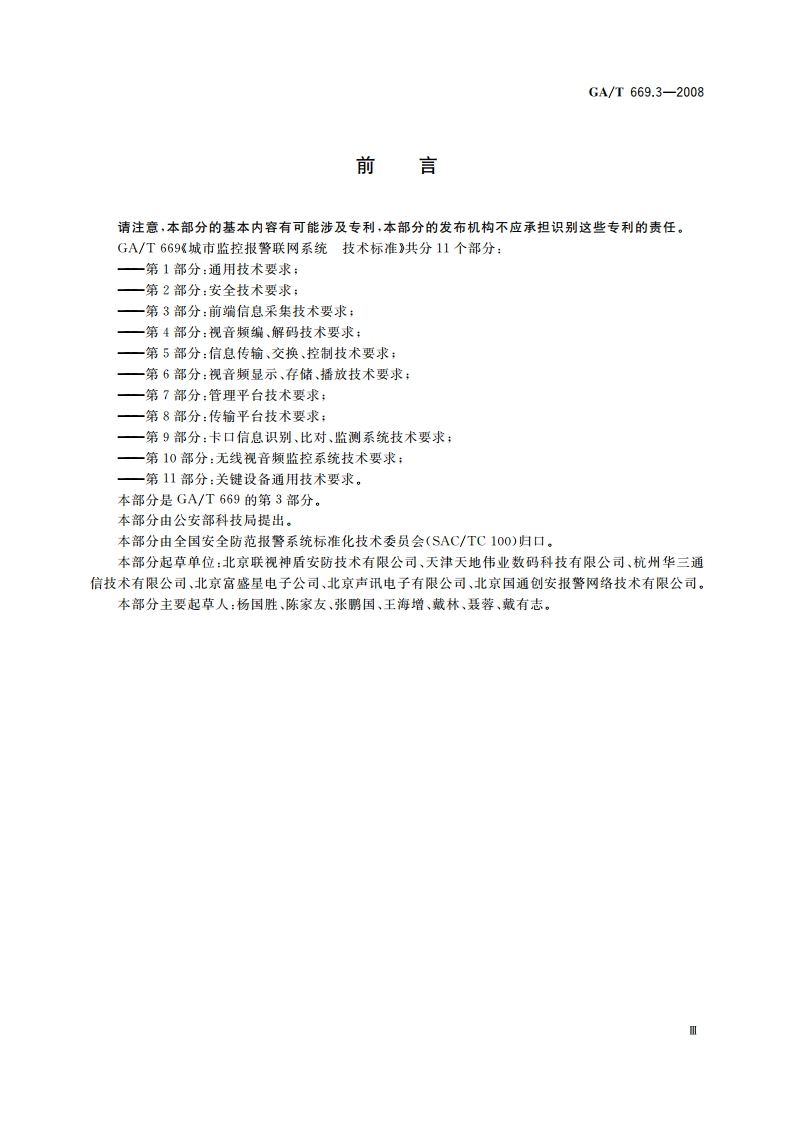 GA/T 669.3—2008

前　言

请注意,本部分的基本内容有可能涉及专利,本部分的发布机构不应承担识别这些专利的责任。

GA/T 669《城市监控报警联网系统　技术标准》共分 11 个部分:

——第 1 部分:通用技术要求;

——第 2 部分:安全技术要求;

——第 3 部分:前端信息采集技术要求;

——第 4 部分:视音频编、解码技术要求;

——第 5 部分:信息传输、交换、控制技术要求;

——第 6 部分:视音频显示、存储、播放技术要求;

——第 7 部分:管理平台技术要求;

——第 8 部分:传输平台技术要求;

——第 9 部分:卡口信息识别、比对、监测系统技术要求;

——第 10 部分:无线视音频监控系统技术要求;

——第 11 部分:关键设备通用技术要求。

本部分是 GA/T 669 的第 3 部分。

本部分由公安部科技局提出。

本部分由全国安全防范报警系统标准化技术委员会(SAC/TC 100)归口。

本部分起草单位:北京联视神盾安防技术有限公司、天津天地伟业数码科技有限公司、杭州华三通信技术有限公司、北京富盛星电子公司、北京声讯电子有限公司、北京国通创安报警网络技术有限公司。

本部分主要起草人:杨国胜、陈家友、张鹏国、王海增、戴林、聂蓉、戴有志。

Ⅲ